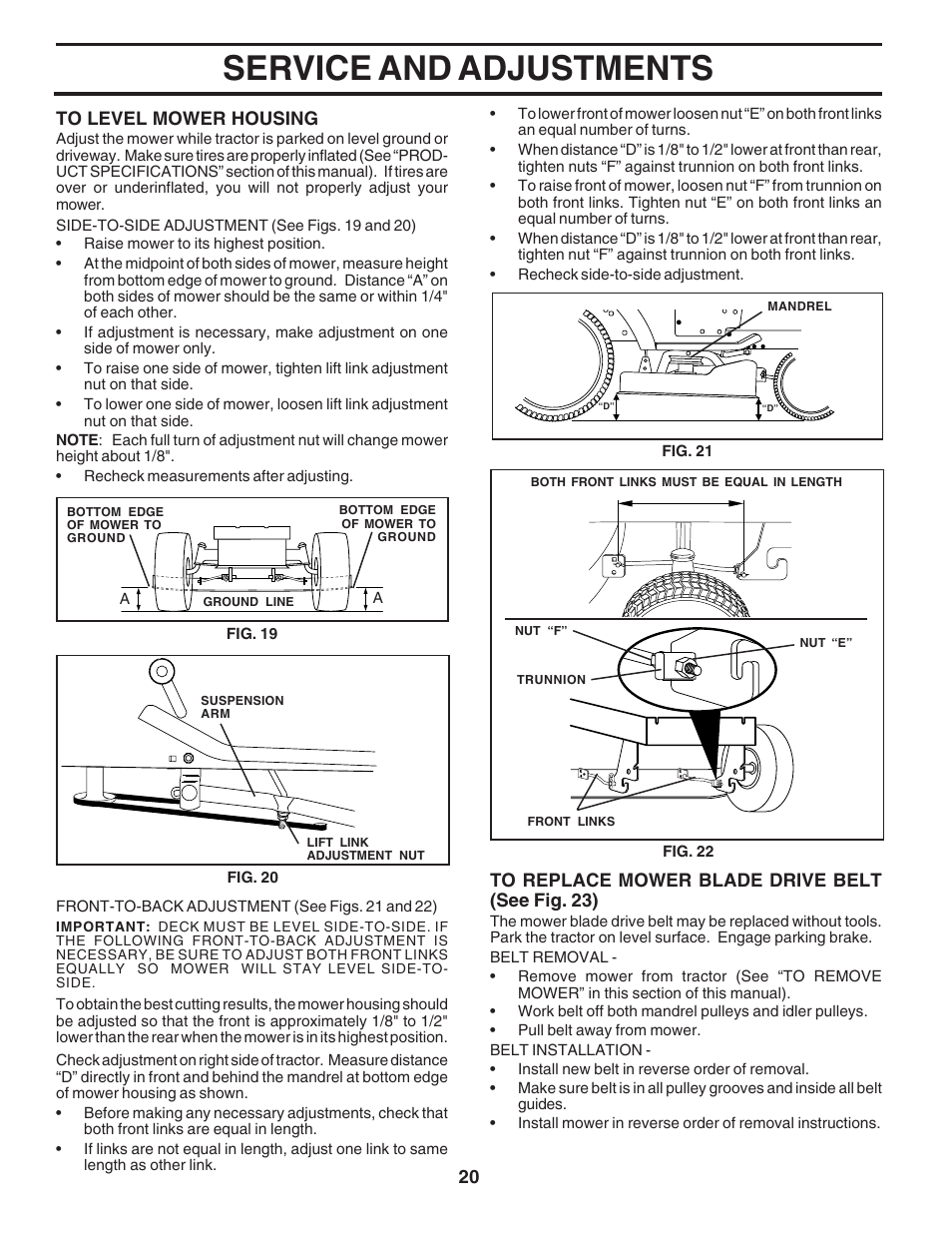 SERVICE AND ADJUSTMENTS

TO LEVEL MOWER HOUSING

Adjust the mower while tractor is parked on level ground or driveway. Make sure tires are properly inflated (See "PRODUCT SPECIFICATIONS" section of this manual). If tires are over or underinflated, you will not properly adjust your mower.

SIDE-TO-SIDE ADJUSTMENT (See Figs. 19 and 20)

• Raise mower to its highest position.
• At the midpoint of both sides of mower, measure height from bottom edge of mower to ground. Distance "A" on both sides of mower should be the same or within 1/4" of each other.
• If adjustment is necessary, make adjustment on one side of mower only.
• To raise one side of mower, tighten lift link adjustment nut on that side.
• To lower one side of mower, loosen lift link adjustment nut on that side.

NOTE: Each full turn of adjustment nut will change mower height about 1/8".

• Recheck measurements after adjusting.

BOTTOM EDGE OF MOWER TO GROUND
BOTTOM EDGE OF MOWER TO GROUND
A
GROUND LINE
A

FIG. 19

SUSPENSION ARM
LIFT LINK ADJUSTMENT NUT

FIG. 20

FRONT-TO-BACK ADJUSTMENT (See Figs. 21 and 22)

IMPORTANT: DECK MUST BE LEVEL SIDE-TO-SIDE. IF THE FOLLOWING FRONT-TO-BACK ADJUSTMENT IS NECESSARY, BE SURE TO ADJUST BOTH FRONT LINKS EQUALLY SO MOWER WILL STAY LEVEL SIDE-TO-SIDE.

To obtain the best cutting results, the mower housing should be adjusted so that the front is approximately 1/8" to 1/2" lower than the rear when the mower is in its highest position.

Check adjustment on right side of tractor. Measure distance "D" directly in front and behind the mandrel at bottom edge of mower housing as shown.

• Before making any necessary adjustments, check that both front links are equal in length.
• If links are not equal in length, adjust one link to same length as other link.
• To lower front of mower loosen nut "E" on both front links an equal number of turns.
• When distance "D" is 1/8" to 1/2" lower at front than rear, tighten nuts "F" against trunnion on both front links.
• To raise front of mower, loosen nut "F" from trunnion on both front links. Tighten nut "E" on both front links an equal number of turns.
• When distance "D" is 1/8" to 1/2" lower at front than rear, tighten nut "F" against trunnion on both front links.
• Recheck side-to-side adjustment.

MANDREL
"D"
"D"

FIG. 21

BOTH FRONT LINKS MUST BE EQUAL IN LENGTH
NUT "F"
NUT "E"
TRUNNION
FRONT LINKS

FIG. 22

TO REPLACE MOWER BLADE DRIVE BELT (See Fig. 23)

The mower blade drive belt may be replaced without tools. Park the tractor on level surface. Engage parking brake.

BELT REMOVAL -
• Remove mower from tractor (See "TO REMOVE MOWER" in this section of this manual).
• Work belt off both mandrel pulleys and idler pulleys.
• Pull belt away from mower.

BELT INSTALLATION -
• Install new belt in reverse order of removal.
• Make sure belt is in all pulley grooves and inside all belt guides.
• Install mower in reverse order of removal instructions.

20